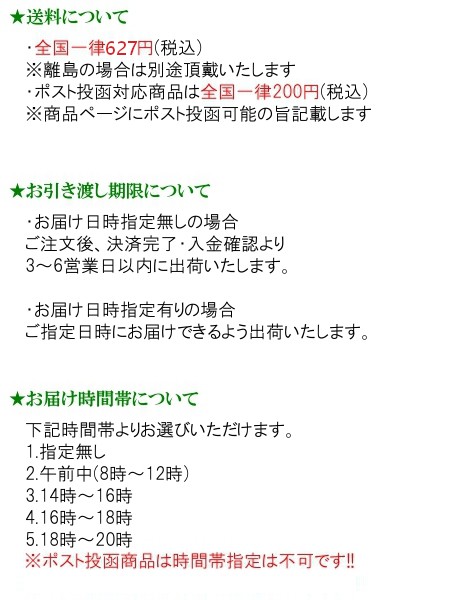 ★送料について

・全国一律627円(税込)
※離島の場合は別途頂戴いたします
・ポスト投函対応商品は全国一律200円(税込)
※商品ページにポスト投函可能の旨記載します

★お引き渡し期限について

・お届け日時指定無しの場合
ご注文後、決済完了・入金確認より
3～6営業日以内に出荷いたします。

・お届け日時指定有りの場合
ご指定日時にお届けできるよう出荷いたします。

★お届け時間帯について

下記時間帯よりお選びいただけます。
1.指定無し
2.午前中(8時～12時)
3.14時～16時
4.16時～18時
5.18時～20時
※ポスト投函商品は時間帯指定は不可です!!